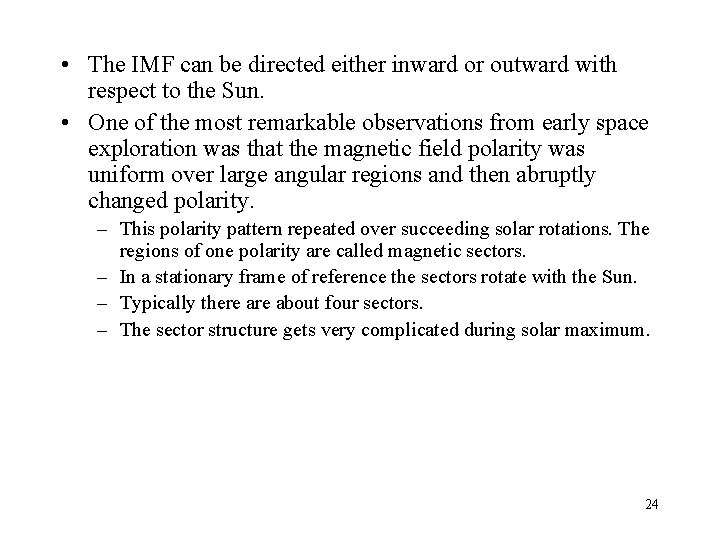 • The IMF can be directed either inward or outward with respect to the Sun.

• One of the most remarkable observations from early space exploration was that the magnetic field polarity was uniform over large angular regions and then abruptly changed polarity.

– This polarity pattern repeated over succeeding solar rotations. The regions of one polarity are called magnetic sectors.

– In a stationary frame of reference the sectors rotate with the Sun.

– Typically there are about four sectors.

– The sector structure gets very complicated during solar maximum.

24